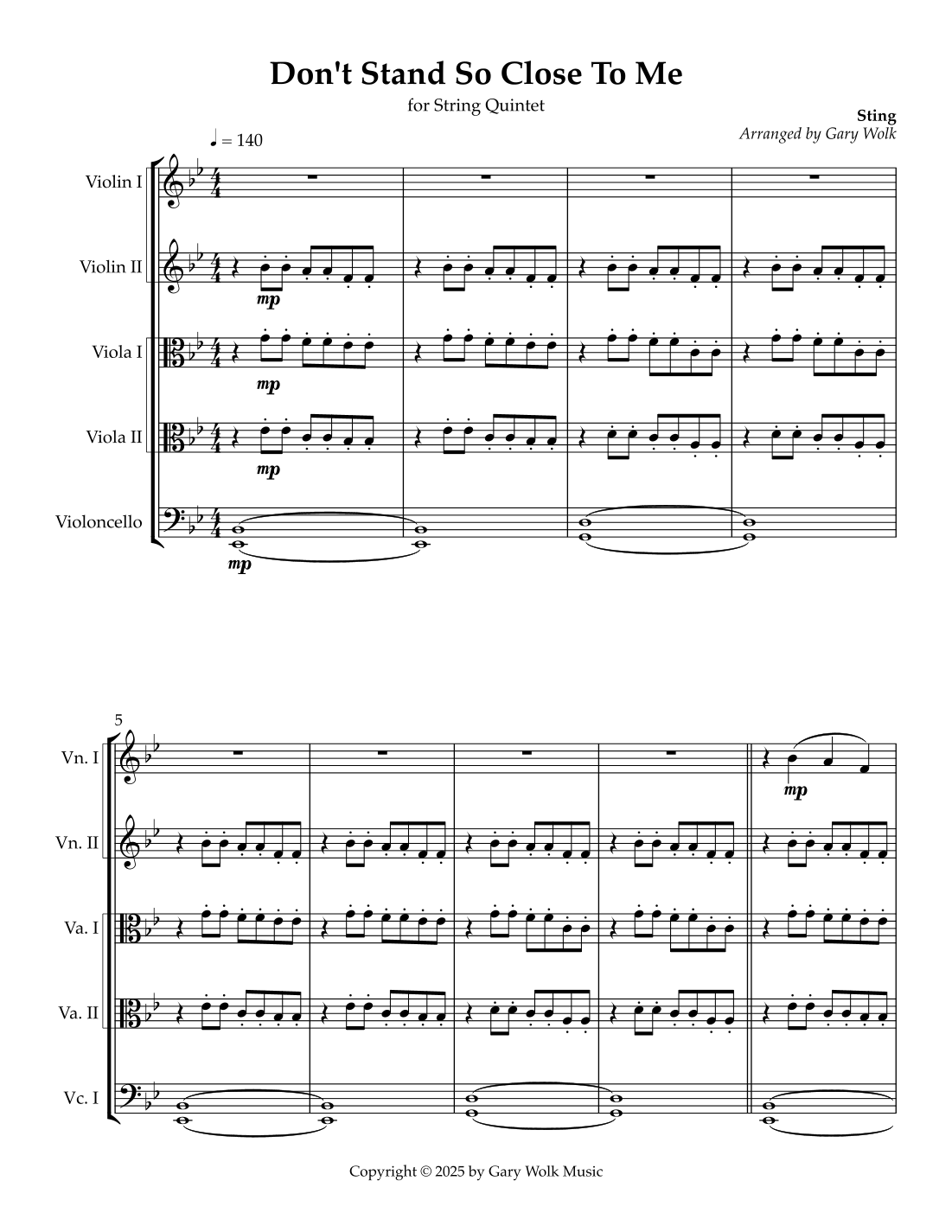 Don't Stand So Close To Me

for String Quintet

Sting
Arranged by Gary Wolk

♩ = 140

Violin I

Violin II

mp

Viola I

mp

Viola II

mp

Violoncello

mp

5

Vn. I

mp

Vn. II

Va. I

Va. II

Vc. I

Copyright © 2025 by Gary Wolk Music